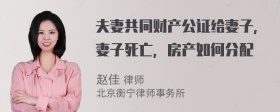 夫妻共同财产公证给妻子，妻子死亡，房产如何分配

赵佳 律师
北京衡宁律师事务所